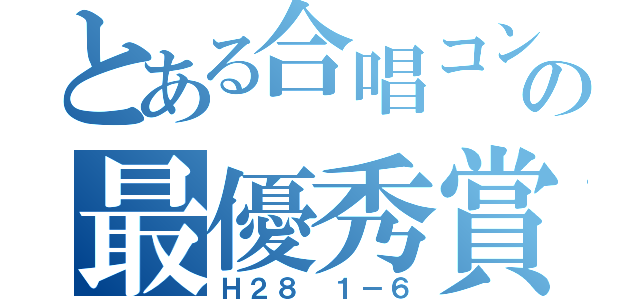 とある合唱コンの
最優秀賞
H28 1－6